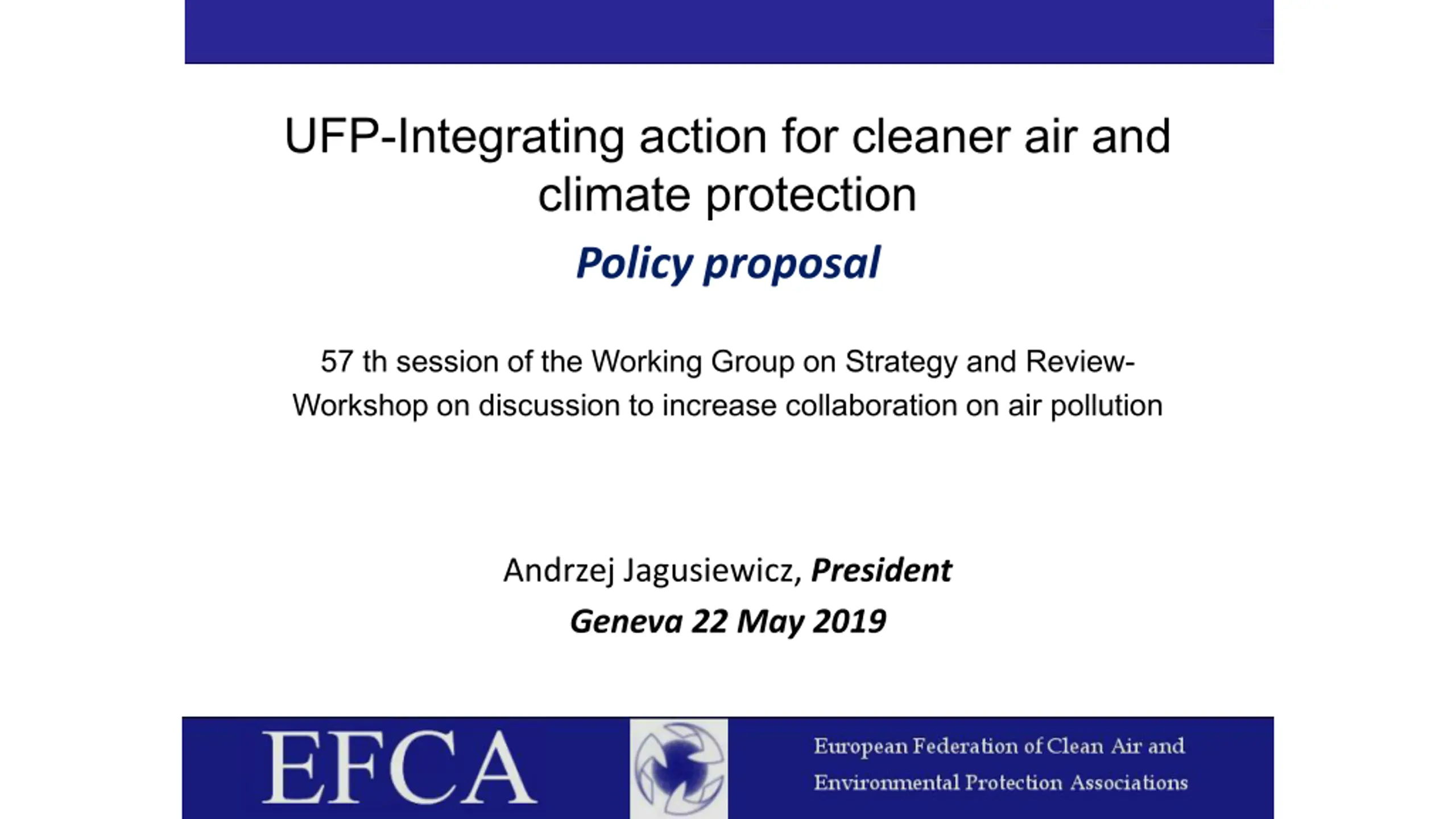 UFP-Integrating action for cleaner air and climate protection

Policy proposal

57 th session of the Working Group on Strategy and Review-Workshop on discussion to increase collaboration on air pollution

Andrzej Jagusiewicz, President

Geneva 22 May 2019

EFCA

European Federation of Clean Air and
Environmental Protection Associations